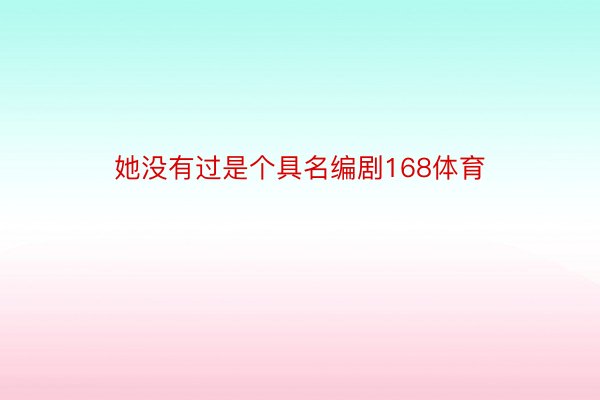 她没有过是个具名编剧168体育